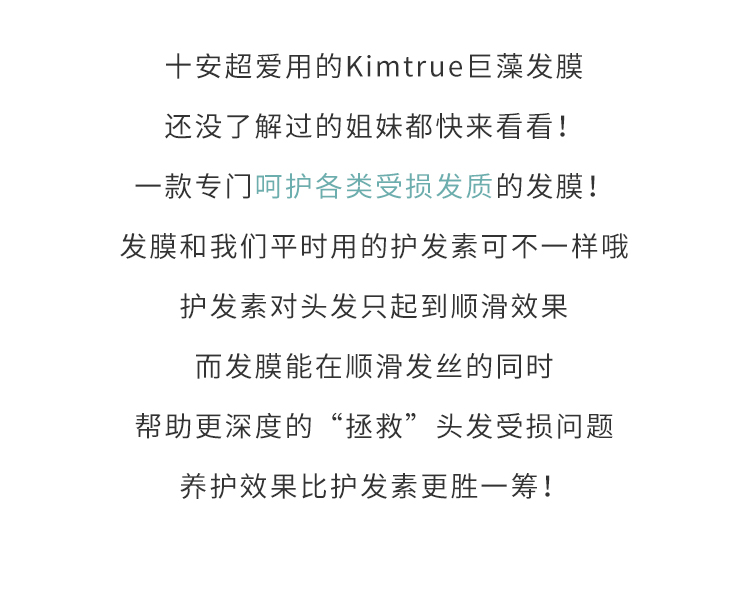 十安超爱用的Kimtrue巨藻发膜

还没了解过的姐妹都快来看看！

一款专门呵护各类受损发质的发膜！

发膜和我们平时用的护发素可不一样哦

护发素对头发只起到顺滑效果

而发膜能在顺滑发丝的同时

帮助更深度的“拯救”头发受损问题

养护效果比护发素更胜一筹！